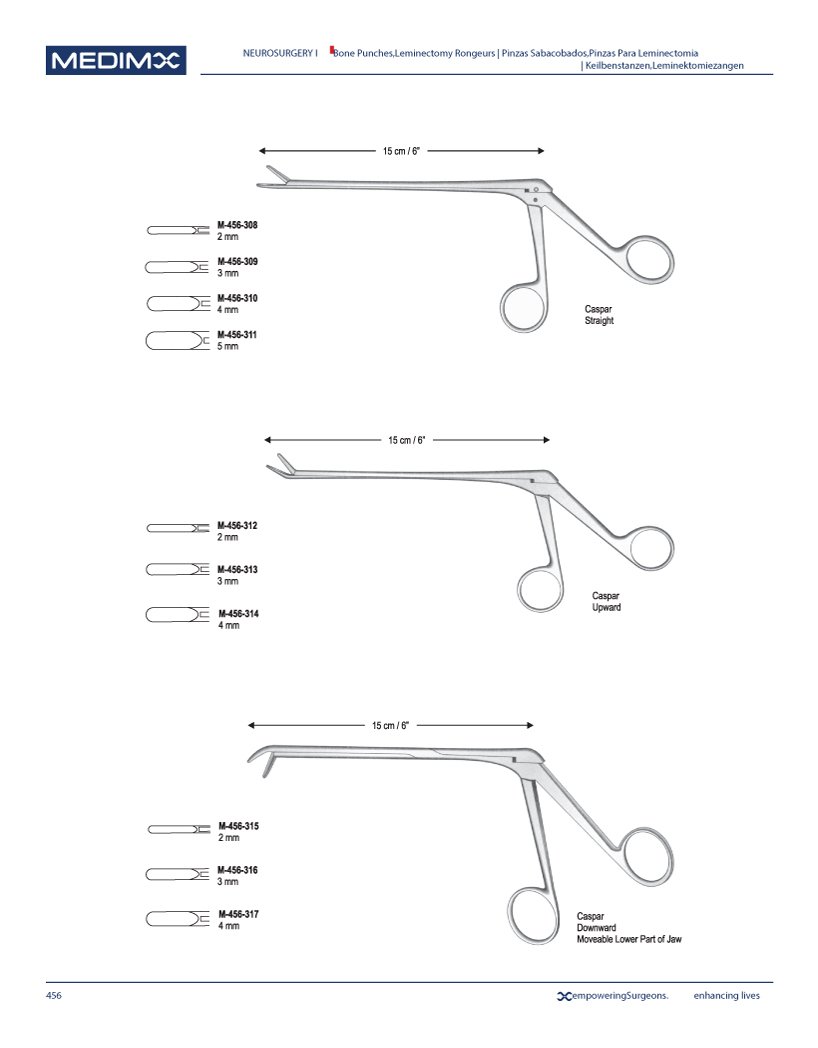 MEDIMX

NEUROSURGERY I Bone Punches,Leminectomy Rongeurs | Pinzas Sabacobados,Pinzas Para Leminectomia | Keilbenstanzen,Leminektomiezangen

15 cm / 6"

M-456-308
2 mm

M-456-309
3 mm

M-456-310
4 mm

M-456-311
5 mm

Caspar
Straight

15 cm / 6"

M-456-312
2 mm

M-456-313
3 mm

M-456-314
4 mm

Caspar
Upward

15 cm / 6"

M-456-315
2 mm

M-456-316
3 mm

M-456-317
4 mm

Caspar
Downward
Moveable Lower Part of Jaw

456

empoweringSurgeons. enhancing lives